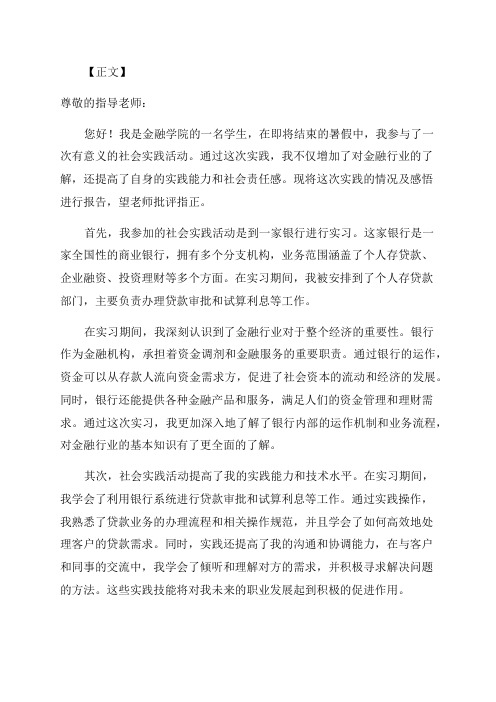 【正文】

尊敬的指导老师：

您好！我是金融学院的一名学生，在即将结束的暑假中，我参与了一次有意义的社会实践活动。通过这次实践，我不仅增加了对金融行业的了解，还提高了自身的实践能力和社会责任感。现将这次实践的情况及感悟进行报告，望老师批评指正。

首先，我参加的社会实践活动是到一家银行进行实习。这家银行是一家全国性的商业银行，拥有多个分支机构，业务范围涵盖了个人存贷款、企业融资、投资理财等多个方面。在实习期间，我被安排到了个人存贷款部门，主要负责办理贷款审批和试算利息等工作。

在实习期间，我深刻认识到了金融行业对于整个经济的重要性。银行作为金融机构，承担着资金调剂和金融服务的重要职责。通过银行的运作，资金可以从存款人流向资金需求方，促进了社会资本的流动和经济的发展。同时，银行还能提供各种金融产品和服务，满足人们的资金管理和理财需求。通过这次实习，我更加深入地了解了银行内部的运作机制和业务流程，对金融行业的基本知识有了更全面的了解。

其次，社会实践活动提高了我的实践能力和技术水平。在实习期间，我学会了利用银行系统进行贷款审批和试算利息等工作。通过实践操作，我熟悉了贷款业务的办理流程和相关操作规范，并且学会了如何高效地处理客户的贷款需求。同时，实践还提高了我的沟通和协调能力，在与客户和同事的交流中，我学会了倾听和理解对方的需求，并积极寻求解决问题的方法。这些实践技能将对我未来的职业发展起到积极的促进作用。